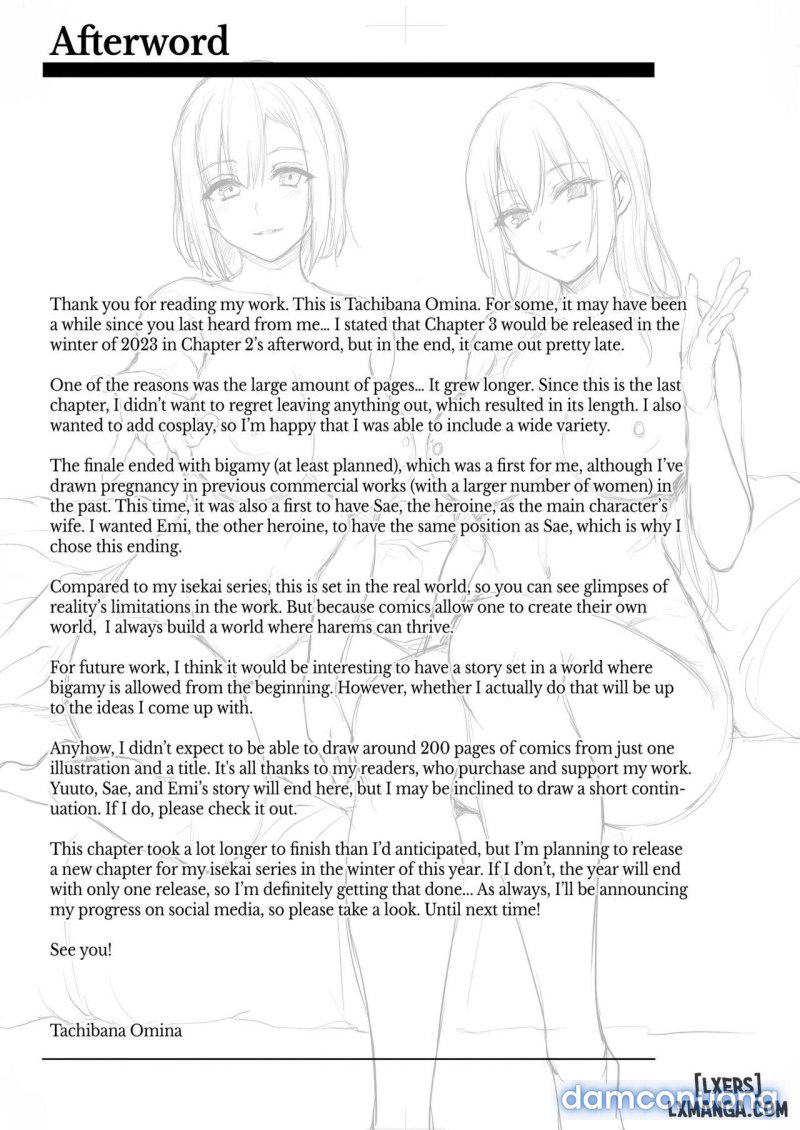 Afterword

Thank you for reading my work. This is Tachibana Omina. For some, it may have been a while since you last heard from me... I stated that Chapter 3 would be released in the winter of 2023 in Chapter 2's afterword, but in the end, it came out pretty late.

One of the reasons was the large amount of pages... It grew longer. Since this is the last chapter, I didn't want to regret leaving anything out, which resulted in its length. I also wanted to add cosplay, so I'm happy that I was able to include a wide variety.

The finale ended with bigamy (at least planned), which was a first for me, although I've drawn pregnancy in previous commercial works (with a larger number of women) in the past. This time, it was also a first to have Sae, the heroine, as the main character's wife. I wanted Emi, the other heroine, to have the same position as Sae, which is why I chose this ending.

Compared to my isekai series, this is set in the real world, so you can see glimpses of reality's limitations in the work. But because comics allow one to create their own world, I always build a world where harems can thrive.

For future work, I think it would be interesting to have a story set in a world where bigamy is allowed from the beginning. However, whether I actually do that will be up to the ideas I come up with.

Anyhow, I didn't expect to be able to draw around 200 pages of comics from just one illustration and a title. It's all thanks to my readers, who purchase and support my work. Yuuto, Sae, and Emi's story will end here, but I may be inclined to draw a short continuation. If I do, please check it out.

This chapter took a lot longer to finish than I'd anticipated, but I'm planning to release a new chapter for my isekai series in the winter of this year. If I don't, the year will end with only one release, so I'm definitely getting that done... As always, I'll be announcing my progress on social media, so please take a look. Until next time!

See you!

Tachibana Omina

[LXERS]
LXMANGA.COM
damconuong